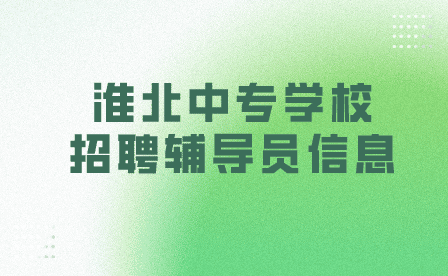 淮北中专学校
招聘辅导员信息